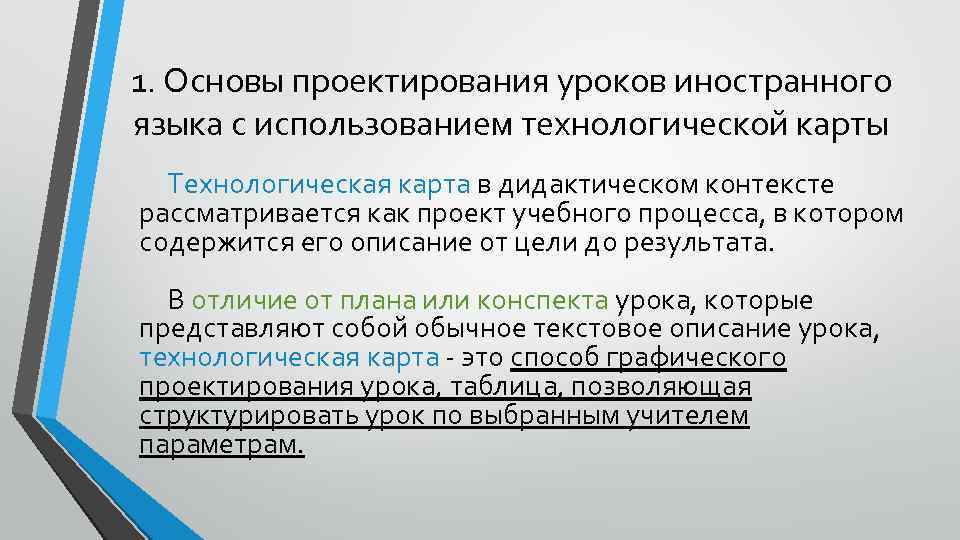 1. Основы проектирования уроков иностранного языка с использованием технологической карты

Технологическая карта в дидактическом контексте рассматривается как проект учебного процесса, в котором содержится его описание от цели до результата.

В отличие от плана или конспекта урока, которые представляют собой обычное текстовое описание урока, технологическая карта - это способ графического проектирования урока, таблица, позволяющая структурировать урок по выбранным учителем параметрам.